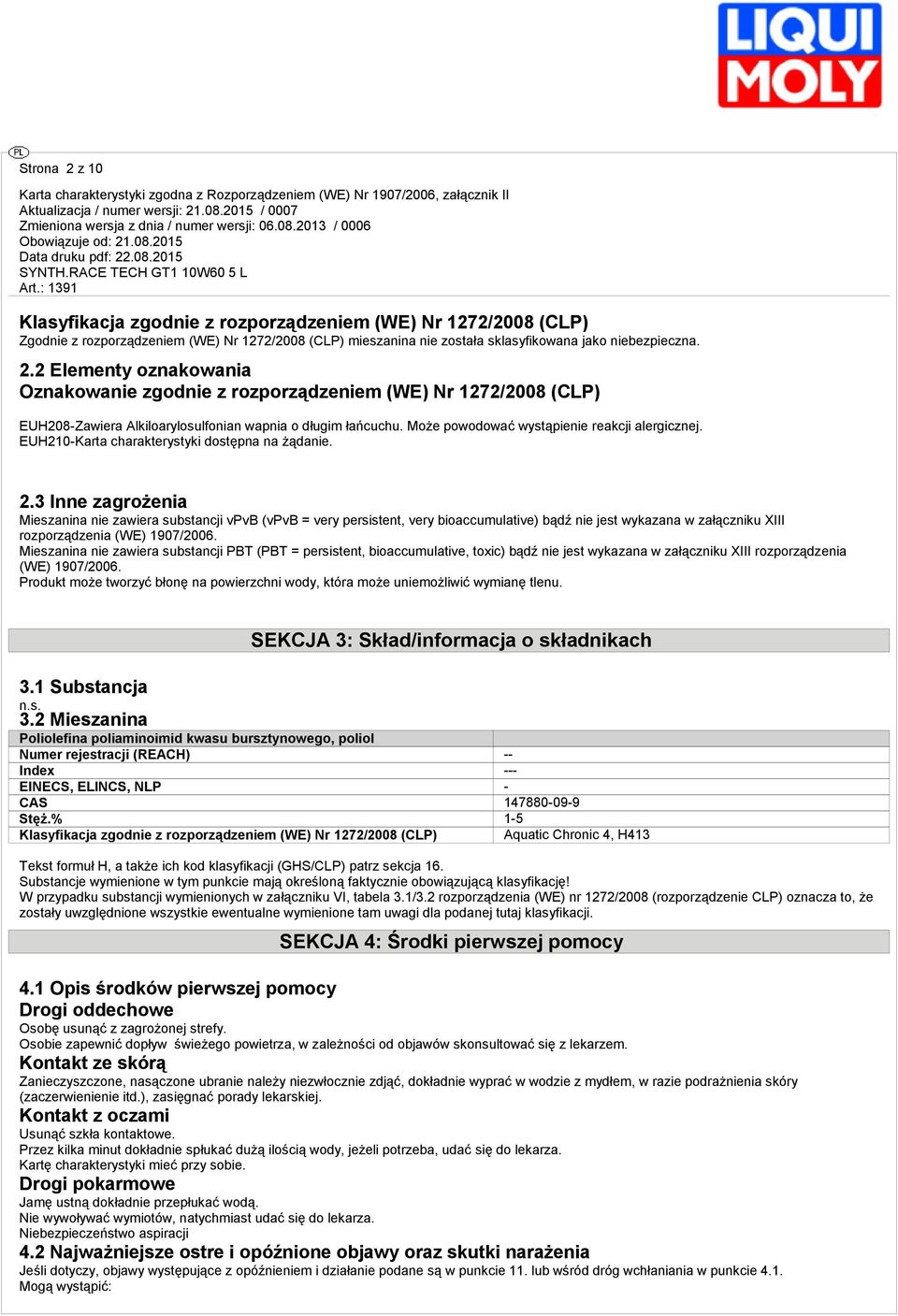 LIQUI MOLY

PL

Strona 2 z 10

Karta charakterystyki zgodna z Rozporządzeniem (WE) Nr 1907/2006, załącznik II
Aktualizacja / numer wersji: 21.08.2015 / 0007
Zmieniona wersja z dnia / numer wersji: 06.08.2013 / 0006
Obowiązuje od: 21.08.2015
Data druku pdf: 22.08.2015
SYNTH.RACE TECH GT1 10W60 5 L
Art.: 1391

Klasyfikacja zgodnie z rozporządzeniem (WE) Nr 1272/2008 (CLP)
Zgodnie z rozporządzeniem (WE) Nr 1272/2008 (CLP) mieszanina nie została sklasyfikowana jako niebezpieczna.

2.2 Elementy oznakowania
Oznakowanie zgodnie z rozporządzeniem (WE) Nr 1272/2008 (CLP)

EUH208-Zawiera Alkiloarylosulfonian wapnia o długim łańcuchu. Może powodować wystąpienie reakcji alergicznej.
EUH210-Karta charakterystyki dostępna na żądanie.

2.3 Inne zagrożenia
Mieszanina nie zawiera substancji vPvB (vPvB = very persistent, very bioaccumulative) bądź nie jest wykazana w załączniku XIII rozporządzenia (WE) 1907/2006.
Mieszanina nie zawiera substancji PBT (PBT = persistent, bioaccumulative, toxic) bądź nie jest wykazana w załączniku XIII rozporządzenia (WE) 1907/2006.
Produkt może tworzyć błonę na powierzchni wody, która może uniemożliwić wymianę tlenu.

SEKCJA 3: Skład/informacja o składnikach

3.1 Substancja
n.s.
3.2 Mieszanina

| Poliolefina poliaminoimid kwasu bursztynowego, poliol | |
|---|---|
| Numer rejestracji (REACH) | -- |
| Index | --- |
| EINECS, ELINCS, NLP | - |
| CAS | 147880-09-9 |
| Stęż.% | 1-5 |
| Klasyfikacja zgodnie z rozporządzeniem (WE) Nr 1272/2008 (CLP) | Aquatic Chronic 4, H413 |

Tekst formuł H, a także ich kod klasyfikacji (GHS/CLP) patrz sekcja 16.
Substancje wymienione w tym punkcie mają określoną faktycznie obowiązującą klasyfikację!
W przypadku substancji wymienionych w załączniku VI, tabela 3.1/3.2 rozporządzenia (WE) nr 1272/2008 (rozporządzenie CLP) oznacza to, że zostały uwzględnione wszystkie ewentualne wymienione tam uwagi dla podanej tutaj klasyfikacji.

SEKCJA 4: Środki pierwszej pomocy

4.1 Opis środków pierwszej pomocy
Drogi oddechowe
Osobę usunąć z zagrożonej strefy.
Osobie zapewnić dopływ świeżego powietrza, w zależności od objawów skonsultować się z lekarzem.
Kontakt ze skórą
Zanieczyszczone, nasączone ubranie należy niezwłocznie zdjąć, dokładnie wyprać w wodzie z mydłem, w razie podrażnienia skóry (zaczerwienienie itd.), zasięgnąć porady lekarskiej.
Kontakt z oczami
Usunąć szkła kontaktowe.
Przez kilka minut dokładnie spłukać dużą ilością wody, jeżeli potrzeba, udać się do lekarza.
Kartę charakterystyki mieć przy sobie.
Drogi pokarmowe
Jamę ustną dokładnie przepłukać wodą.
Nie wywoływać wymiotów, natychmiast udać się do lekarza.
Niebezpieczeństwo aspiracji
4.2 Najważniejsze ostre i opóźnione objawy oraz skutki narażenia
Jeśli dotyczy, objawy występujące z opóźnieniem i działanie podane są w punkcie 11. lub wśród dróg wchłaniania w punkcie 4.1.
Mogą wystąpić: